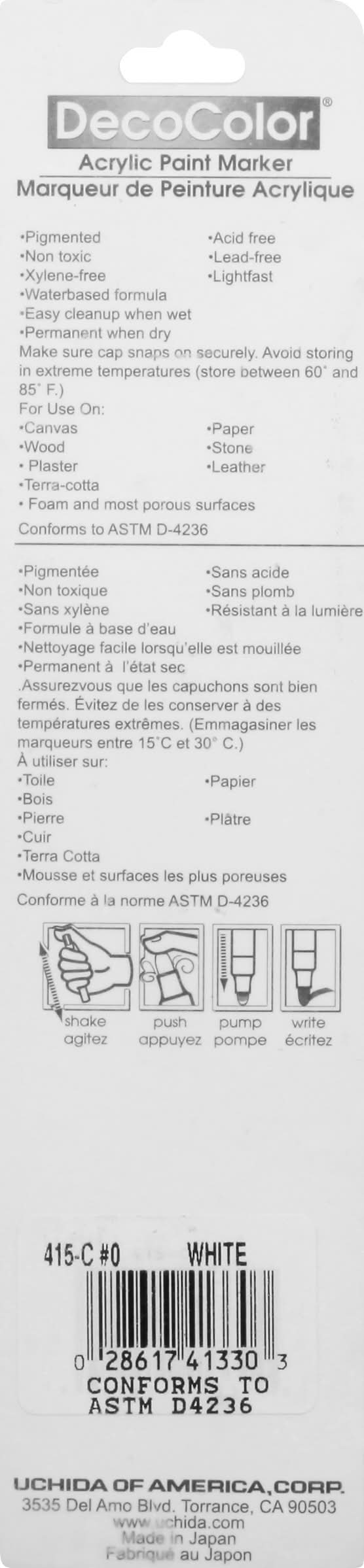 DecoColor®
Acrylic Paint Marker
Marqueur de Peinture Acrylique

•Pigmented
•Non toxic
•Xylene-free
•Waterbased formula
•Easy cleanup when wet
•Permanent when dry
•Acid free
•Lead-free
•Lightfast
Make sure cap snaps on securely. Avoid storing in extreme temperatures (store between 60° and 85° F.)
For Use On:
•Canvas
•Wood
• Plaster
•Terra-cotta
• Foam and most porous surfaces
•Paper
•Stone
•Leather
Conforms to ASTM D-4236

•Pigmentée
•Non toxique
•Sans xylène
•Formule à base d'eau
•Nettoyage facile lorsqu'elle est mouillée
•Permanent à l'état sec
•Sans acide
•Sans plomb
•Résistant à la lumière
.Assurezvous que les capuchons sont bien fermés. Évitez de les conserver à des températures extrêmes. (Emmagasiner les marqueurs entre 15°C et 30° C.)
À utiliser sur:
•Toile
•Bois
•Pierre
•Cuir
•Terra Cotta
•Mousse et surfaces les plus poreuses
•Papier
•Plâtre
Conforme à la norme ASTM D-4236

shake agitez
push appuyez
pump pompe
write écritez

415-C #0 WHITE
0 28617 41330 3
CONFORMS TO
ASTM D4236

UCHIDA OF AMERICA,CORP.
3535 Del Amo Blvd. Torrance, CA 90503
www.uchida.com
Made in Japan
Fabriqué au Japon